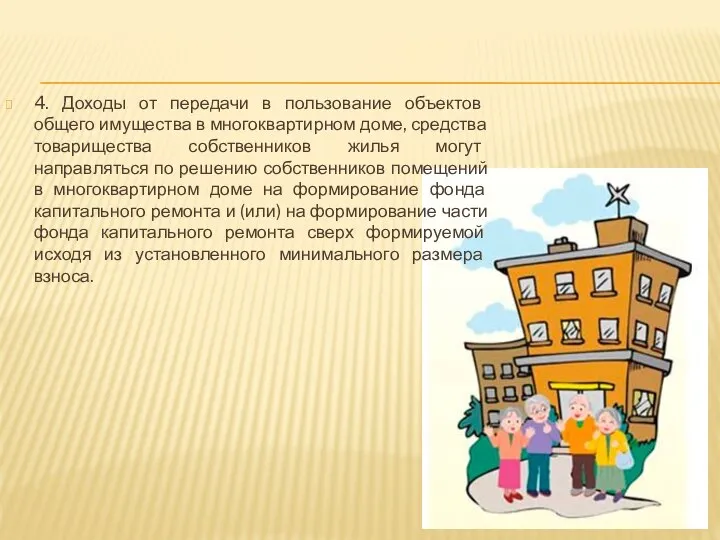 4. Доходы от передачи в пользование объектов общего имущества в многоквартирном доме, средства товарищества собственников жилья могут направляться по решению собственников помещений в многоквартирном доме на формирование фонда капитального ремонта и (или) на формирование части фонда капитального ремонта сверх формируемой исходя из установленного минимального размера взноса.